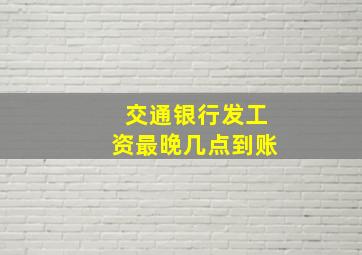 交通银行发工资最晚几点到账